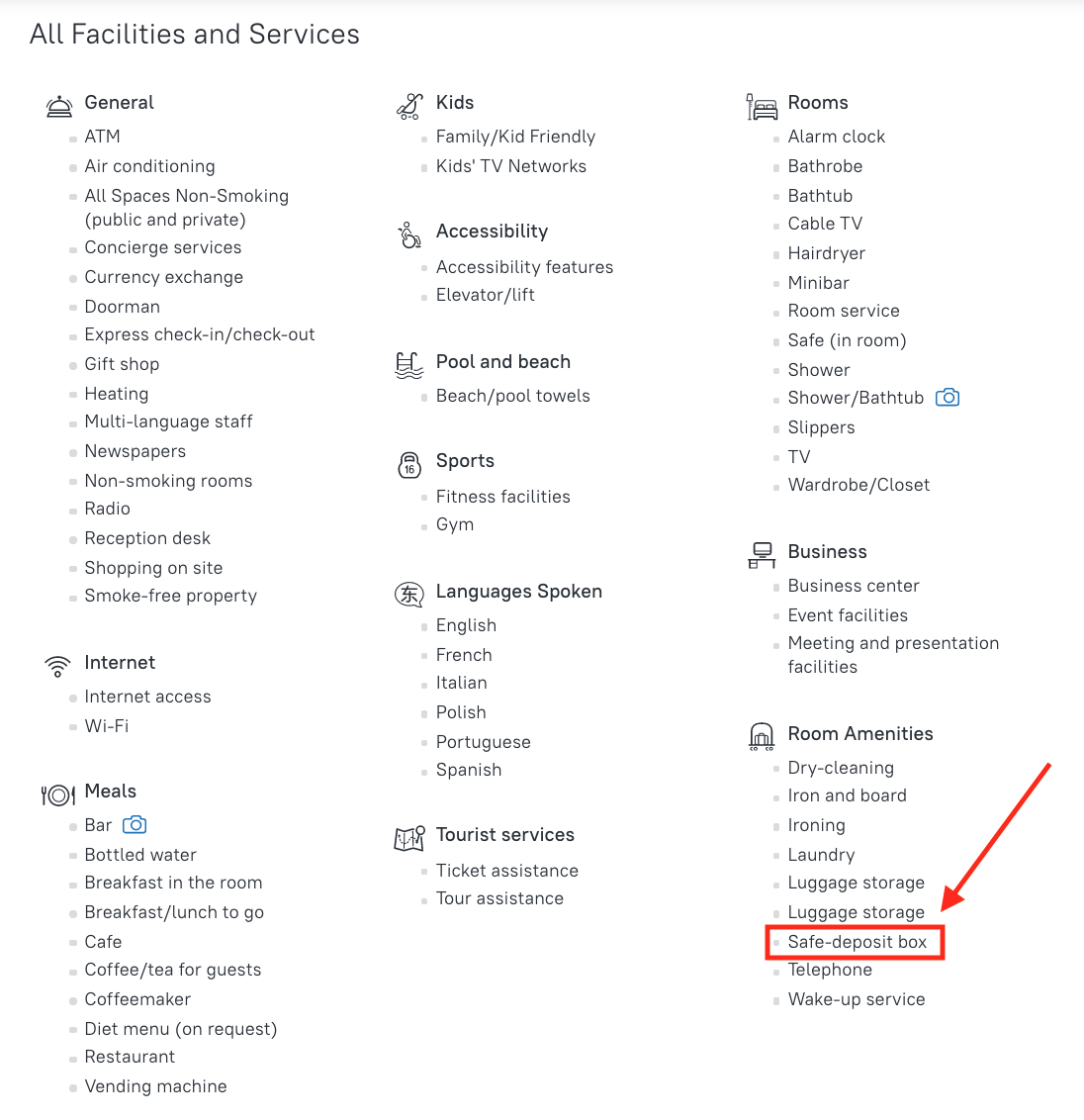 All Facilities and Services

General
ATM
Air conditioning
All Spaces Non-Smoking (public and private)
Concierge services
Currency exchange
Doorman
Express check-in/check-out
Gift shop
Heating
Multi-language staff
Newspapers
Non-smoking rooms
Radio
Reception desk
Shopping on site
Smoke-free property

Internet
Internet access
Wi-Fi

Meals
Bar
Bottled water
Breakfast in the room
Breakfast/lunch to go
Cafe
Coffee/tea for guests
Coffeemaker
Diet menu (on request)
Restaurant
Vending machine

Kids
Family/Kid Friendly
Kids' TV Networks

Accessibility
Accessibility features
Elevator/lift

Pool and beach
Beach/pool towels

Sports
Fitness facilities
Gym

Languages Spoken
English
French
Italian
Polish
Portuguese
Spanish

Tourist services
Ticket assistance
Tour assistance

Rooms
Alarm clock
Bathrobe
Bathtub
Cable TV
Hairdryer
Minibar
Room service
Safe (in room)
Shower
Shower/Bathtub
Slippers
TV
Wardrobe/Closet

Business
Business center
Event facilities
Meeting and presentation facilities

Room Amenities
Dry-cleaning
Iron and board
Ironing
Laundry
Luggage storage
Luggage storage
Safe-deposit box
Telephone
Wake-up service